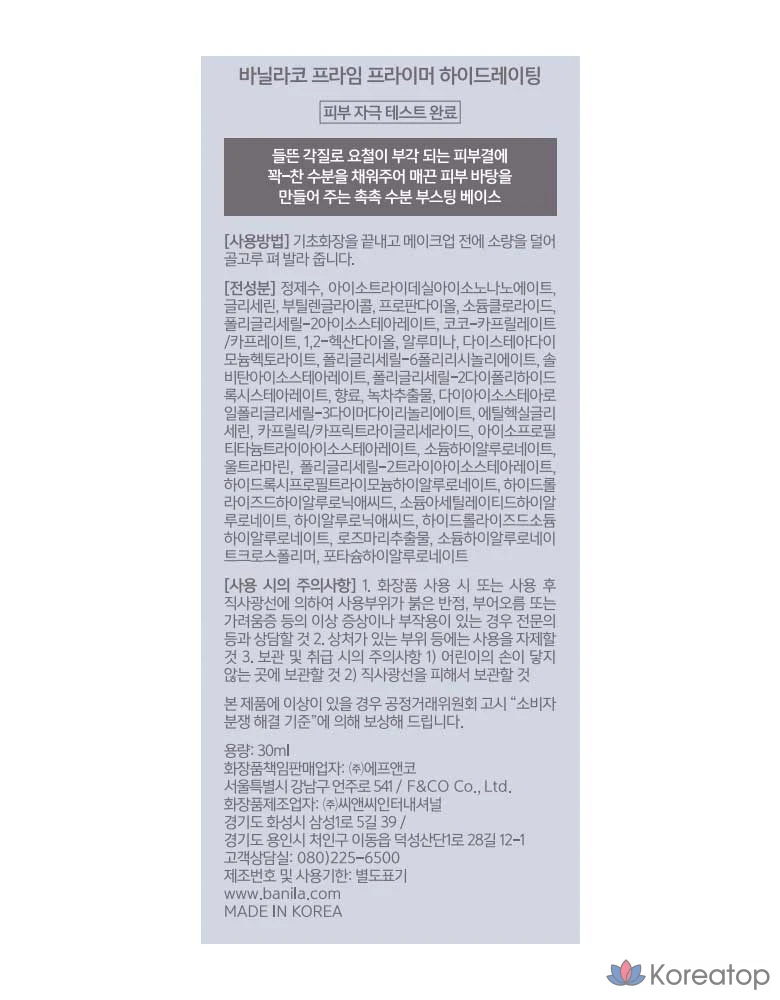 바닐라코 프라임 프라이머 하이드레이팅

피부 자극 테스트 완료

들뜬 각질로 요철이 부각 되는 피부결에 꽉-찬 수분을 채워주어 매끈 피부 바탕을 만들어 주는 촉촉 수분 부스팅 베이스

[사용방법] 기초화장을 끝내고 메이크업 전에 소량을 덜어 골고루 펴 발라 줍니다.

[전성분] 정제수, 아이소트라이데실아이소노나노에이트, 글리세린, 부틸렌글라이콜, 프로판다이올, 소듐클로라이드, 폴리글리세릴-2아이소스테아레이트, 코코-카프릴레이트/카프레이트, 1,2-헥산다이올, 알루미나, 다이스테아다이모늄헥토라이트, 폴리글리세릴-6폴리리시놀리에이트, 솔비탄아이소스테아레이트, 폴리글리세릴-2다이폴리하이드록시스테아레이트, 향료, 녹차추출물, 다이아이소스테아로일폴리글리세릴-3다이머다이리놀리에이트, 에틸헥실글리세린, 카프릴릭/카프릭트라이글리세라이드, 아이소프로필티타늄트라이아이소스테아레이트, 소듐하이알루로네이트, 울트라마린, 폴리글리세릴-2트라이아이소스테아레이트, 하이드록시프로필트라이모늄하이알루로네이트, 하이드롤라이즈드하이알루로닉애씨드, 소듐아세틸레이티드하이알루로네이트, 하이알루로닉애씨드, 하이드롤라이즈드소듐하이알루로네이트, 로즈마리추출물, 소듐하이알루로네이트크로스폴리머, 포타슘하이알루로네이트

[사용 시의 주의사항] 1. 화장품 사용 시 또는 사용 후 직사광선에 의하여 사용부위가 붉은 반점, 부어오름 또는 가려움증 등의 이상 증상이나 부작용이 있는 경우 전문의 등과 상담할 것 2. 상처가 있는 부위 등에는 사용을 자제할 것 3. 보관 및 취급 시의 주의사항 1) 어린이의 손이 닿지 않는 곳에 보관할 것 2) 직사광선을 피해서 보관할 것

본 제품에 이상이 있을 경우 공정거래위원회 고시 "소비자 분쟁 해결 기준"에 의해 보상해 드립니다.

용량: 30ml
화장품책임판매업자: ㈜에프앤코
서울특별시 강남구 언주로 541 / F&CO Co., Ltd.
화장품제조업자: ㈜씨앤씨인터내셔널
경기도 화성시 삼성1로 5길 39 /
경기도 용인시 처인구 이동읍 덕성산단1로 28길 12-1
고객상담실: 080)225-6500
제조번호 및 사용기한: 별도표기
www.banila.com
MADE IN KOREA

Koreatop